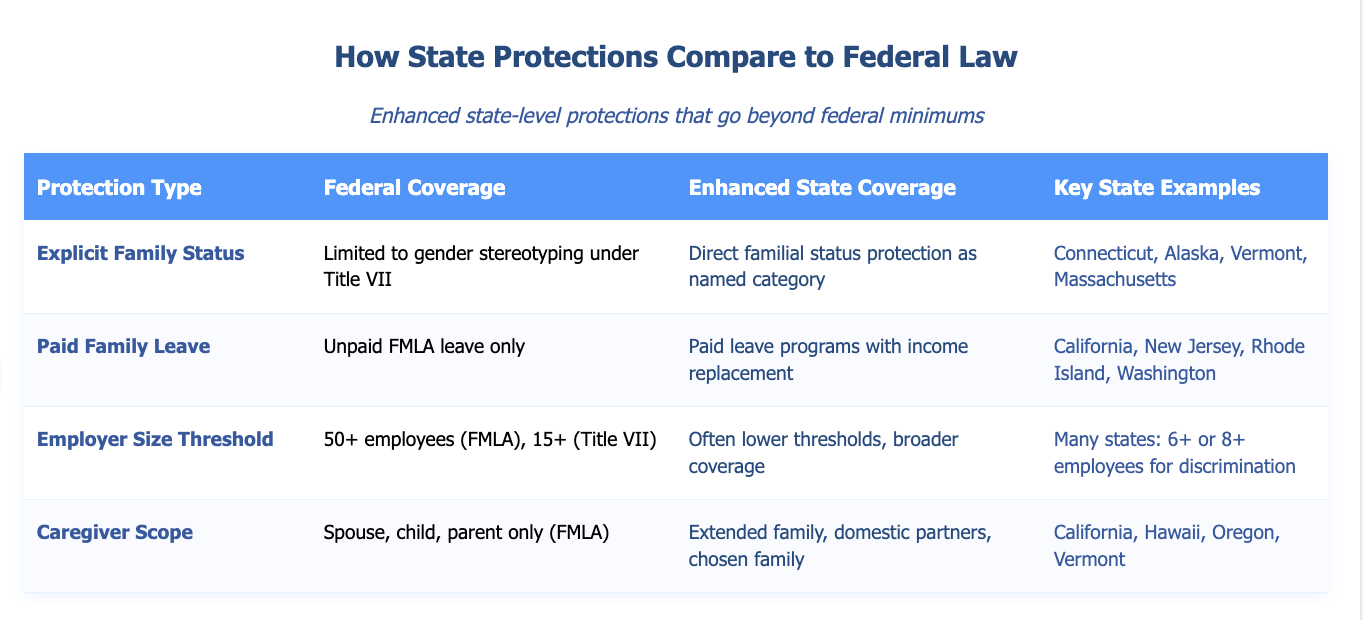 How State Protections Compare to Federal Law

Enhanced state-level protections that go beyond federal minimums

| Protection Type | Federal Coverage | Enhanced State Coverage | Key State Examples |
|---|---|---|---|
| Explicit Family Status | Limited to gender stereotyping under Title VII | Direct familial status protection as named category | Connecticut, Alaska, Vermont, Massachusetts |
| Paid Family Leave | Unpaid FMLA leave only | Paid leave programs with income replacement | California, New Jersey, Rhode Island, Washington |
| Employer Size Threshold | 50+ employees (FMLA), 15+ (Title VII) | Often lower thresholds, broader coverage | Many states: 6+ or 8+ employees for discrimination |
| Caregiver Scope | Spouse, child, parent only (FMLA) | Extended family, domestic partners, chosen family | California, Hawaii, Oregon, Vermont |